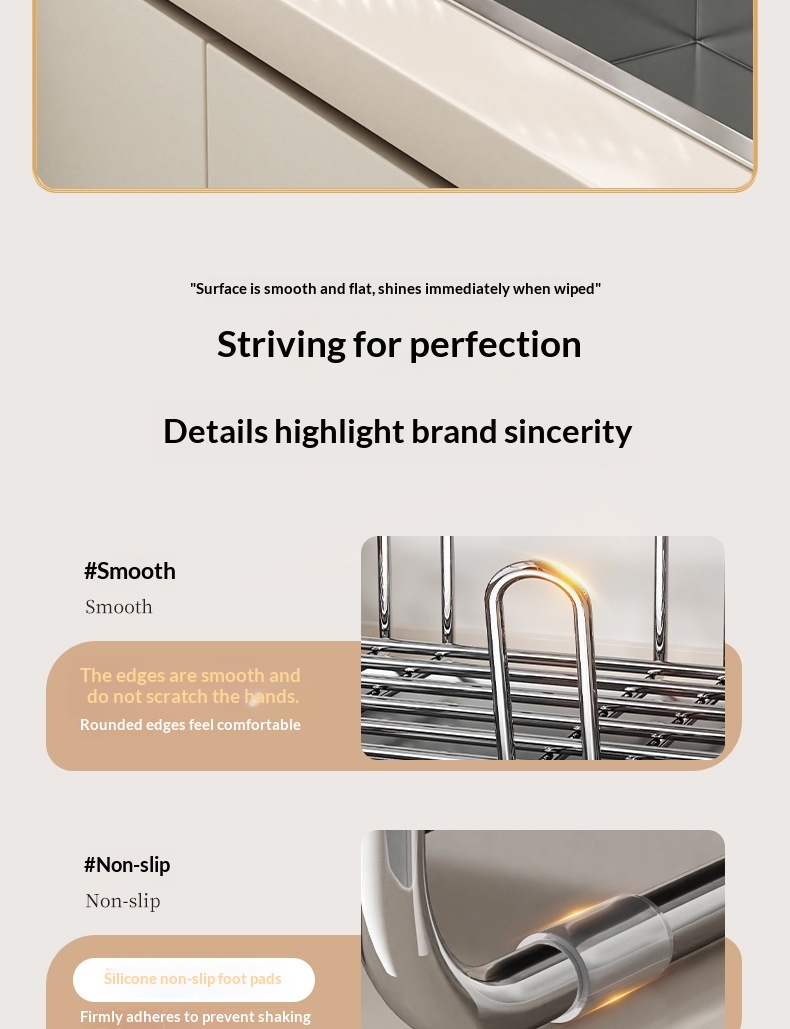 "Surface is smooth and flat, shines immediately when wiped"

Striving for perfection

Details highlight brand sincerity

#Smooth

Smooth

The edges are smooth and do not scratch the hands.

Rounded edges feel comfortable

#Non-slip

Non-slip

Silicone non-slip foot pads

Firmly adheres to prevent shaking